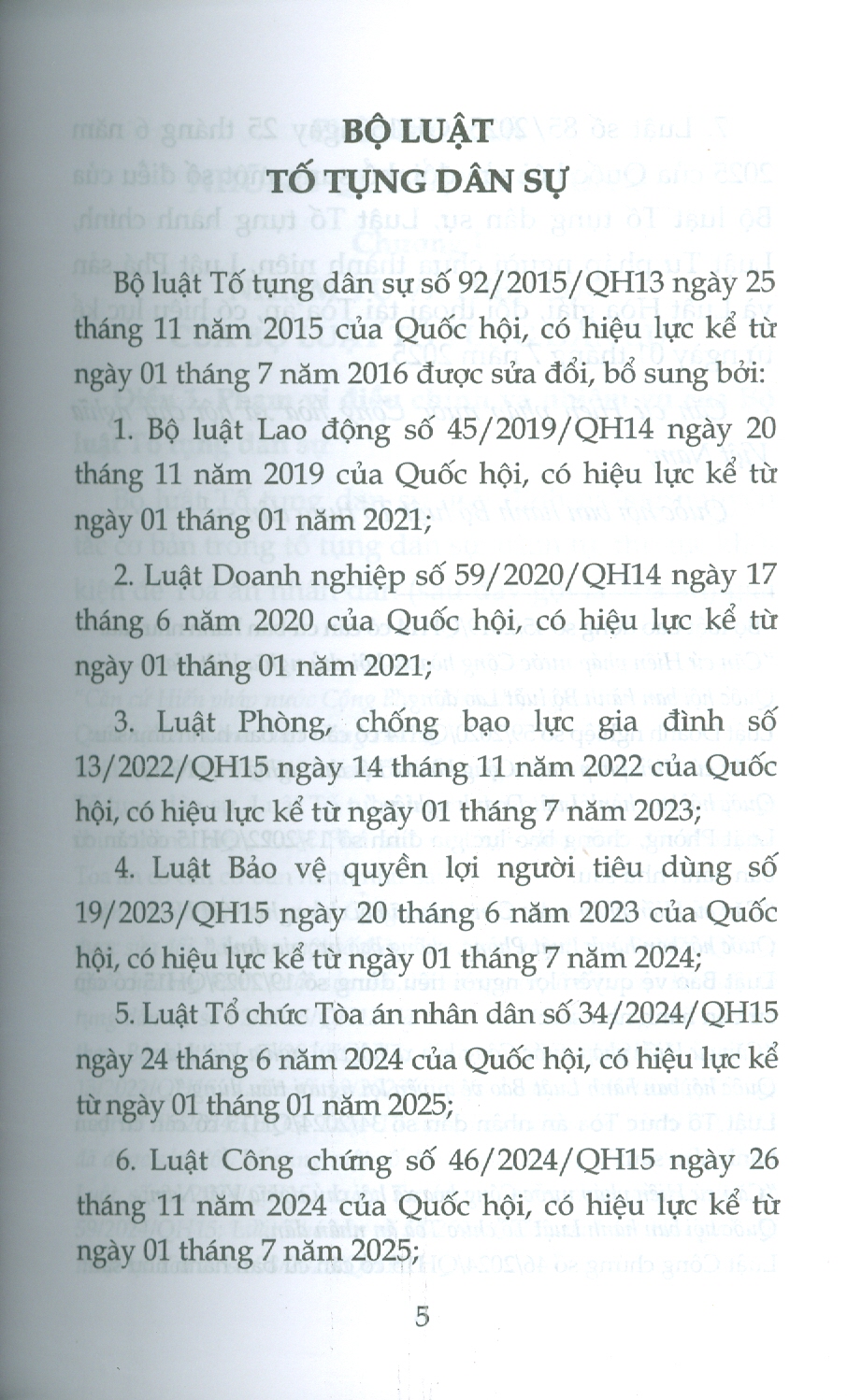 BỘ LUẬT
TỐ TỤNG DÂN SỰ

Bộ luật Tố tụng dân sự số 92/2015/QH13 ngày 25 tháng 11 năm 2015 của Quốc hội, có hiệu lực kể từ ngày 01 tháng 7 năm 2016 được sửa đổi, bổ sung bởi:

1. Bộ luật Lao động số 45/2019/QH14 ngày 20 tháng 11 năm 2019 của Quốc hội, có hiệu lực kể từ ngày 01 tháng 01 năm 2021;

2. Luật Doanh nghiệp số 59/2020/QH14 ngày 17 tháng 6 năm 2020 của Quốc hội, có hiệu lực kể từ ngày 01 tháng 01 năm 2021;

3. Luật Phòng, chống bạo lực gia đình số 13/2022/QH15 ngày 14 tháng 11 năm 2022 của Quốc hội, có hiệu lực kể từ ngày 01 tháng 7 năm 2023;

4. Luật Bảo vệ quyền lợi người tiêu dùng số 19/2023/QH15 ngày 20 tháng 6 năm 2023 của Quốc hội, có hiệu lực kể từ ngày 01 tháng 7 năm 2024;

5. Luật Tổ chức Tòa án nhân dân số 34/2024/QH15 ngày 24 tháng 6 năm 2024 của Quốc hội, có hiệu lực kể từ ngày 01 tháng 01 năm 2025;

6. Luật Công chứng số 46/2024/QH15 ngày 26 tháng 11 năm 2024 của Quốc hội, có hiệu lực kể từ ngày 01 tháng 7 năm 2025;

5